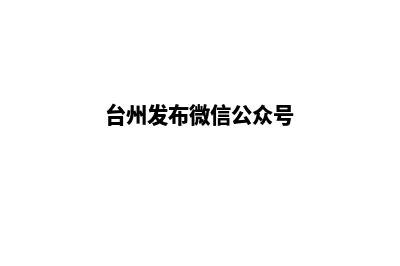 台州发布微信公众号